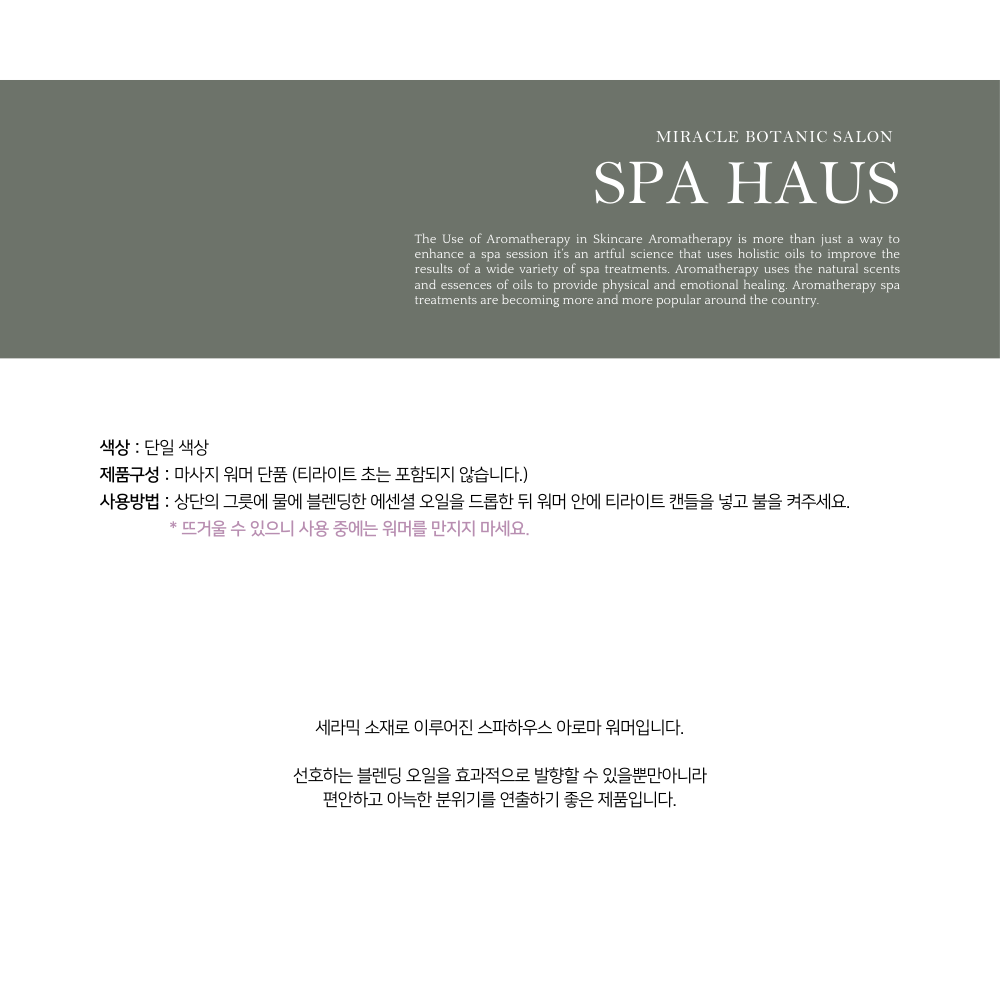 MIRACLE BOTANIC SALON

SPA HAUS

The Use of Aromatherapy in Skincare Aromatherapy is more than just a way to enhance a spa session it's an artful science that uses holistic oils to improve the results of a wide variety of spa treatments. Aromatherapy uses the natural scents and essences of oils to provide physical and emotional healing. Aromatherapy spa treatments are becoming more and more popular around the country.

색상 : 단일 색상
제품구성 : 마사지 워머 단품 (티라이트 초는 포함되지 않습니다.)
사용방법 : 상단의 그릇에 물에 블렌딩한 에센셜 오일을 드롭한 뒤 워머 안에 티라이트 캔들을 넣고 불을 켜주세요.
* 뜨거울 수 있으니 사용 중에는 워머를 만지지 마세요.

세라믹 소재로 이루어진 스파하우스 아로마 워머입니다.

선호하는 블렌딩 오일을 효과적으로 발향할 수 있을뿐만아니라
편안하고 아늑한 분위기를 연출하기 좋은 제품입니다.